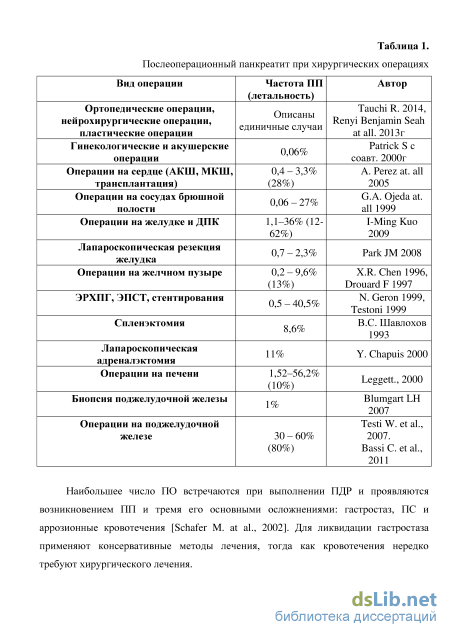 Таблица 1.

Послеоперационный панкреатит при хирургических операциях

| Вид операции | Частота ПП (летальность) | Автор |
|---|---|---|
| Ортопедические операции, нейрохирургические операции, пластические операции | Описаны единичные случаи | Tauchi R. 2014, Renyi Benjamin Seah at all. 2013г |
| Гинекологические и акушерские операции | 0,06% | Patrick S с соавт. 2000г |
| Операции на сердце (АКШ, МКШ, трансплантация) | 0,4 – 3,3% (28%) | A. Perez at. all 2005 |
| Операции на сосудах брюшной полости | 0,06 – 27% | G.A. Ojeda at. all 1999 |
| Операции на желудке и ДПК | 1,1–36% (12-62%) | I-Ming Kuo 2009 |
| Лапароскопическая резекция желудка | 0,7 – 2,3% | Park JM 2008 |
| Операции на желчном пузыре | 0,2 – 9,6% (13%) | X.R. Chen 1996, Drouard F 1997 |
| ЭРХПГ, ЭПСТ, стентирования | 0,5 – 40,5% | N. Geron 1999, Testoni 1999 |
| Спленэктомия | 8,6% | В.С. Шавлохов 1993 |
| Лапароскопическая адреналэктомия | 11% | Y. Chapuis 2000 |
| Операции на печени | 1,52–56,2% (10%) | Leggett., 2000 |
| Биопсия поджелудочной железы | 1% | Blumgart LH 2007 |
| Операции на поджелудочной железе | 30 – 60% (80%) | Testi W. et al., 2007. Bassi C. et al., 2011 |

Наибольшее число ПО встречаются при выполнении ПДР и проявляются возникновением ПП и тремя его основными осложнениями: гастростаз, ПС и аррозионные кровотечения [Schafer M. at al., 2002]. Для ликвидации гастростаза применяют консервативные методы лечения, тогда как кровотечения нередко требуют хирургического лечения.

dsLib.net
библиотека диссертаций